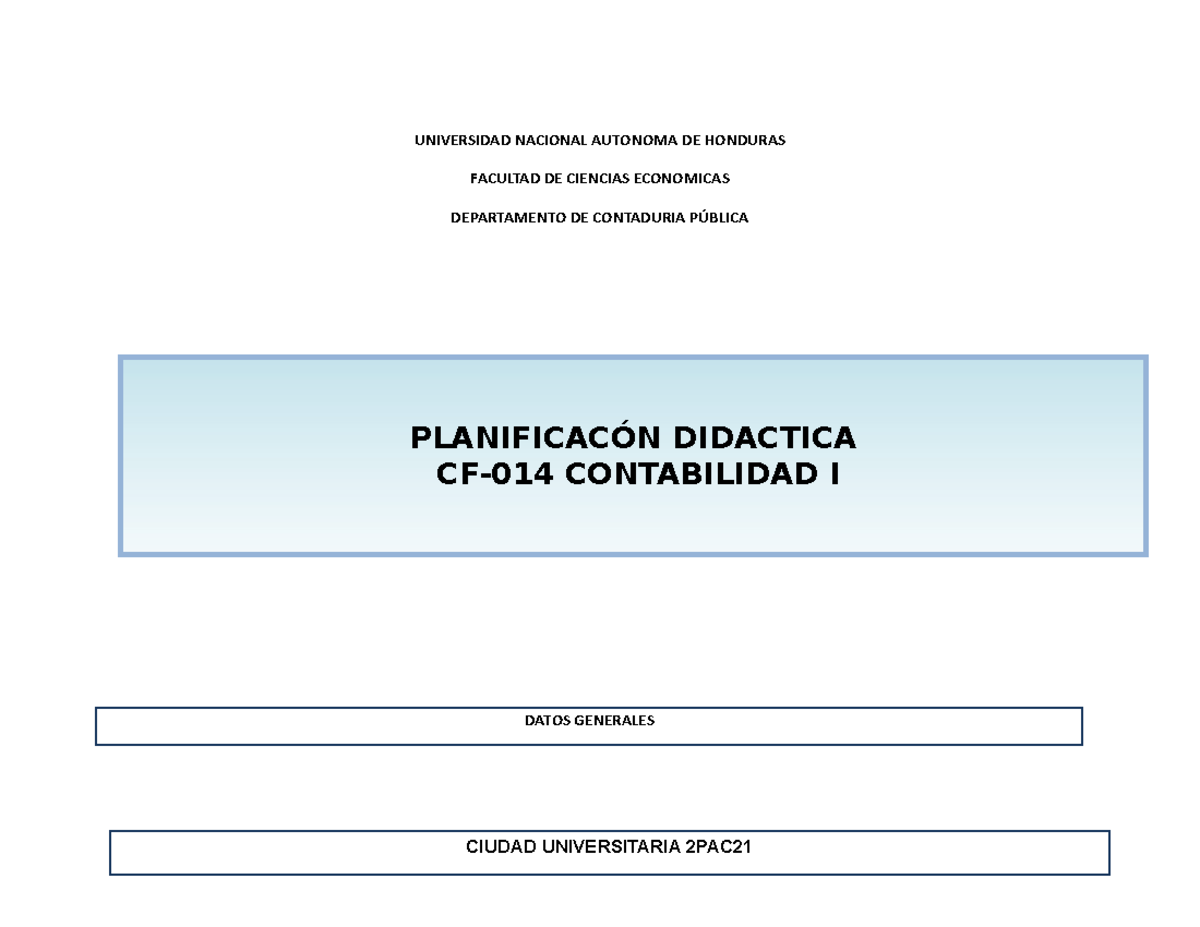 UNIVERSIDAD NACIONAL AUTONOMA DE HONDURAS

FACULTAD DE CIENCIAS ECONOMICAS

DEPARTAMENTO DE CONTADURIA PÚBLICA

PLANIFICACÓN DIDACTICA
CF-014 CONTABILIDAD I

DATOS GENERALES

CIUDAD UNIVERSITARIA 2PAC21